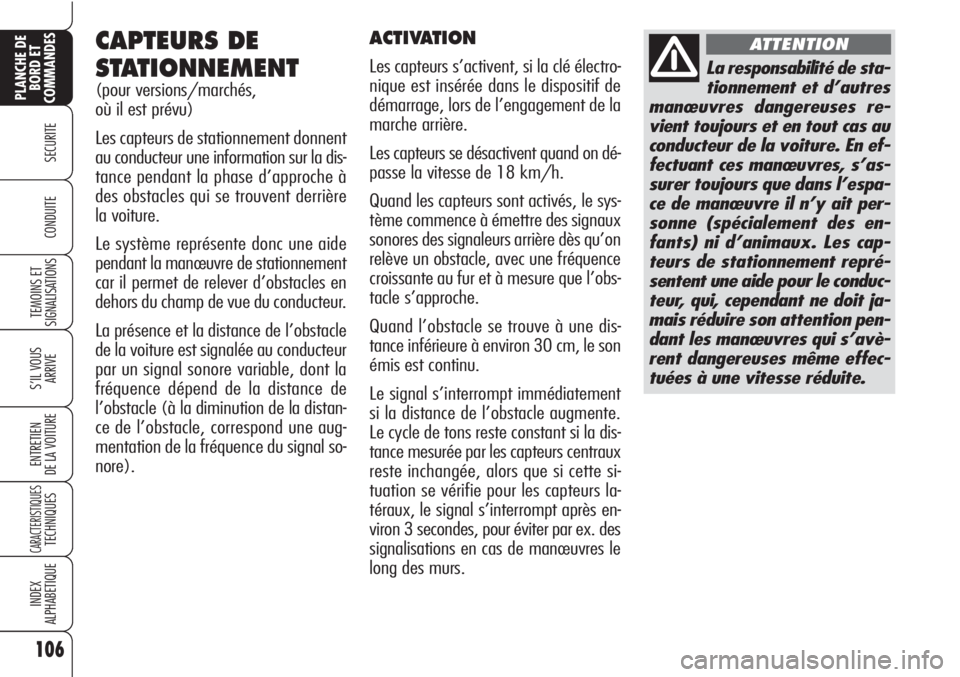 PLANCHE DE BORD ET COMMANDES

SECURITE

CONDUITE

TEMOINS ET SIGNALISATIONS

S'IL VOUS ARRIVE

ENTRETIEN DE LA VOITURE

CARACTERISTIQUES TECHNIQUES

INDEX ALPHABETIQUE

106

CAPTEURS DE STATIONNEMENT

(pour versions/marchés, où il est prévu)

Les capteurs de stationnement donnent au conducteur une information sur la distance pendant la phase d'approche à des obstacles qui se trouvent derrière la voiture.

Le système représente donc une aide pendant la manœuvre de stationnement car il permet de relever d'obstacles en dehors du champ de vue du conducteur.

La présence et la distance de l'obstacle de la voiture est signalée au conducteur par un signal sonore variable, dont la fréquence dépend de la distance de l'obstacle (à la diminution de la distance de l'obstacle, correspond une augmentation de la fréquence du signal sonore).

ACTIVATION

Les capteurs s'activent, si la clé électronique est insérée dans le dispositif de démarrage, lors de l'engagement de la marche arrière.

Les capteurs se désactivent quand on dépasse la vitesse de 18 km/h.

Quand les capteurs sont activés, le système commence à émettre des signaux sonores des signaleurs arrière dès qu'on relève un obstacle, avec une fréquence croissante au fur et à mesure que l'obstacle s'approche.

Quand l'obstacle se trouve à une distance inférieure à environ 30 cm, le son émis est continu.

Le signal s'interrompt immédiatement si la distance de l'obstacle augmente. Le cycle de tons reste constant si la distance mesurée par les capteurs centraux reste inchangée, alors que si cette situation se vérifie pour les capteurs latéraux, le signal s'interrompt après environ 3 secondes, pour éviter par ex. des signalisations en cas de manœuvres le long des murs.

ATTENTION

La responsabilité de stationnement et d'autres manœuvres dangereuses revient toujours et en tout cas au conducteur de la voiture. En effectuant ces manœuvres, s'assurer toujours que dans l'espace de manœuvre il n'y ait personne (spécialement des enfants) ni d'animaux. Les capteurs de stationnement représentent une aide pour le conducteur, qui, cependant ne doit jamais réduire son attention pendant les manœuvres qui s'avèrent dangereuses même effectuées à une vitesse réduite.

carmanualsonline.info